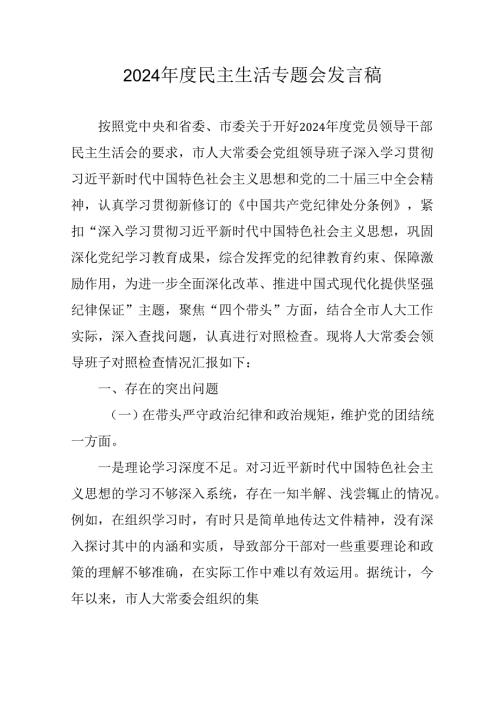 2024年度民主生活专题会发言稿

按照党中央和省委、市委关于开好2024年度党员领导干部民主生活会的要求，市人大常委会党组领导班子深入学习贯彻习近平新时代中国特色社会主义思想和党的二十届三中全会精神，认真学习贯彻新修订的《中国共产党纪律处分条例》，紧扣“深入学习贯彻习近平新时代中国特色社会主义思想，巩固深化党纪学习教育成果，综合发挥党的纪律教育约束、保障激励作用，为进一步全面深化改革、推进中国式现代化提供坚强纪律保证”主题，聚焦“四个带头”方面，结合全市人大工作实际，深入查找问题，认真进行对照检查。现将人大常委会领导班子对照检查情况汇报如下：

一、存在的突出问题

（一）在带头严守政治纪律和政治规矩，维护党的团结统一方面。

一是理论学习深度不足。对习近平新时代中国特色社会主义思想的学习不够深入系统，存在一知半解、浅尝辄止的情况。例如，在组织学习时，有时只是简单地传达文件精神，没有深入探讨其中的内涵和实质，导致部分干部对一些重要理论和政策的理解不够准确，在实际工作中难以有效运用。据统计，今年以来，市人大常委会组织的集